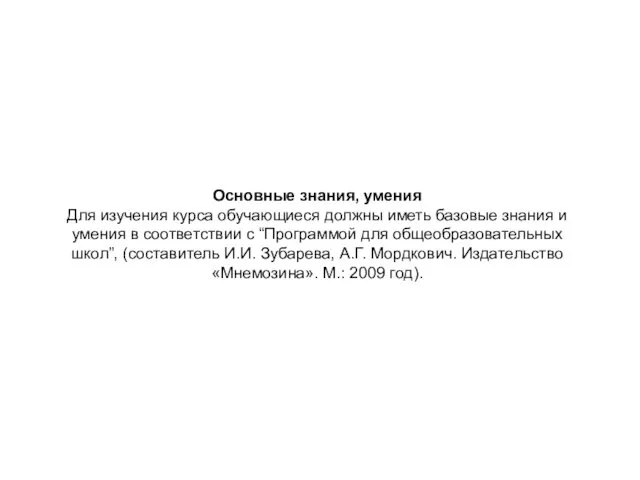 Основные знания, умения

Для изучения курса обучающиеся должны иметь базовые знания и умения в соответствии с “Программой для общеобразовательных школ”, (составитель И.И. Зубарева, А.Г. Мордкович. Издательство «Мнемозина». М.: 2009 год).